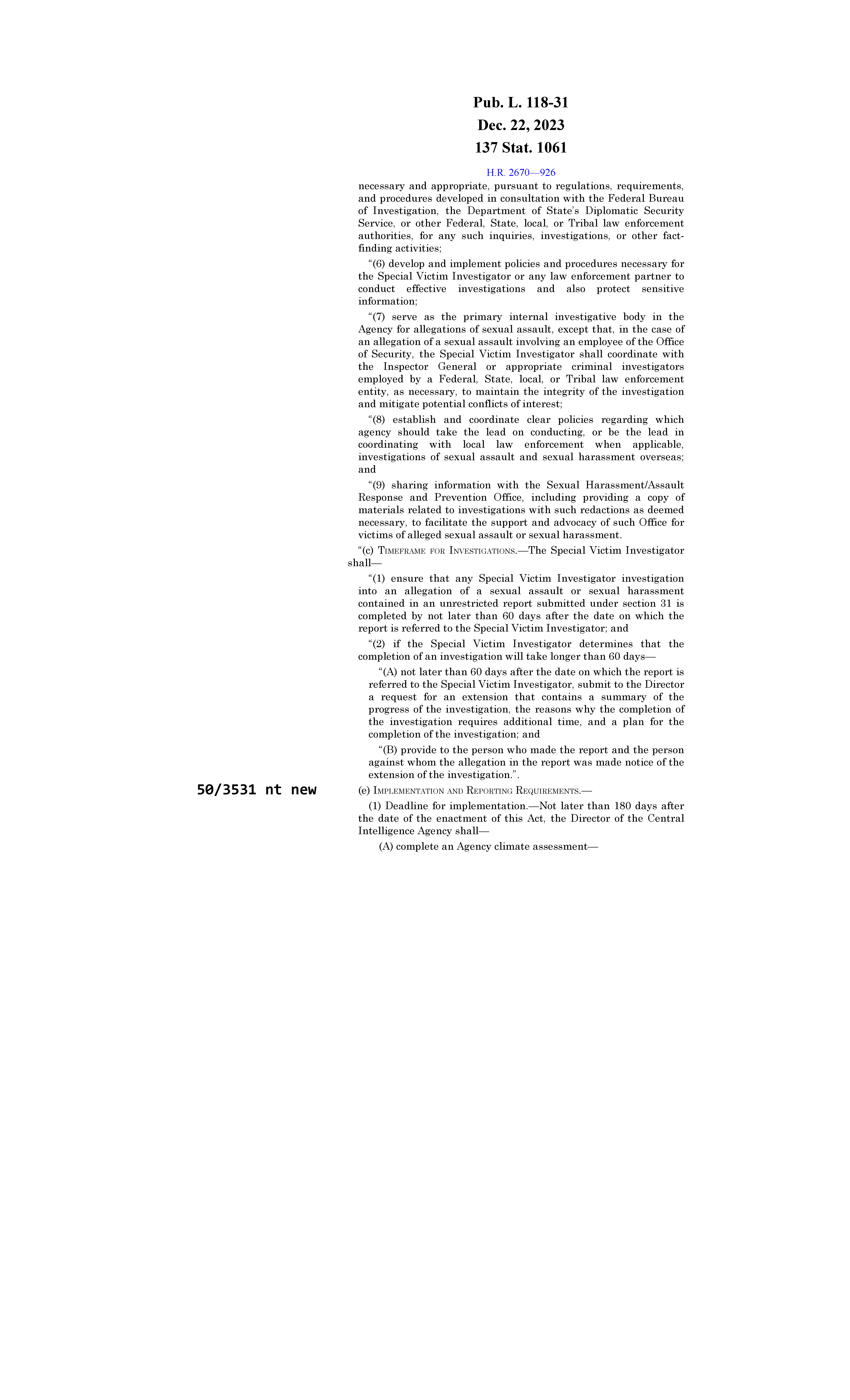 Pub. L. 118-31
Dec. 22, 2023
137 Stat. 1061

H.R. 2670—926

necessary and appropriate, pursuant to regulations, requirements, and procedures developed in consultation with the Federal Bureau of Investigation, the Department of State's Diplomatic Security Service, or other Federal, State, local, or Tribal law enforcement authorities, for any such inquiries, investigations, or other fact-finding activities;

"(6) develop and implement policies and procedures necessary for the Special Victim Investigator or any law enforcement partner to conduct effective investigations and also protect sensitive information;

"(7) serve as the primary internal investigative body in the Agency for allegations of sexual assault, except that, in the case of an allegation of a sexual assault involving an employee of the Office of Security, the Special Victim Investigator shall coordinate with the Inspector General or appropriate criminal investigators employed by a Federal, State, local, or Tribal law enforcement entity, as necessary, to maintain the integrity of the investigation and mitigate potential conflicts of interest;

"(8) establish and coordinate clear policies regarding which agency should take the lead on conducting, or be the lead in coordinating with local law enforcement when applicable, investigations of sexual assault and sexual harassment overseas; and

"(9) sharing information with the Sexual Harassment/Assault Response and Prevention Office, including providing a copy of materials related to investigations with such redactions as deemed necessary, to facilitate the support and advocacy of such Office for victims of alleged sexual assault or sexual harassment.

"(c) TIMEFRAME FOR INVESTIGATIONS.—The Special Victim Investigator shall—

"(1) ensure that any Special Victim Investigator investigation into an allegation of a sexual assault or sexual harassment contained in an unrestricted report submitted under section 31 is completed by not later than 60 days after the date on which the report is referred to the Special Victim Investigator; and

"(2) if the Special Victim Investigator determines that the completion of an investigation will take longer than 60 days—

"(A) not later than 60 days after the date on which the report is referred to the Special Victim Investigator, submit to the Director a request for an extension that contains a summary of the progress of the investigation, the reasons why the completion of the investigation requires additional time, and a plan for the completion of the investigation; and

"(B) provide to the person who made the report and the person against whom the allegation in the report was made notice of the extension of the investigation.".

50/3531 nt new

(e) IMPLEMENTATION AND REPORTING REQUIREMENTS.—

(1) Deadline for implementation.—Not later than 180 days after the date of the enactment of this Act, the Director of the Central Intelligence Agency shall—

(A) complete an Agency climate assessment—